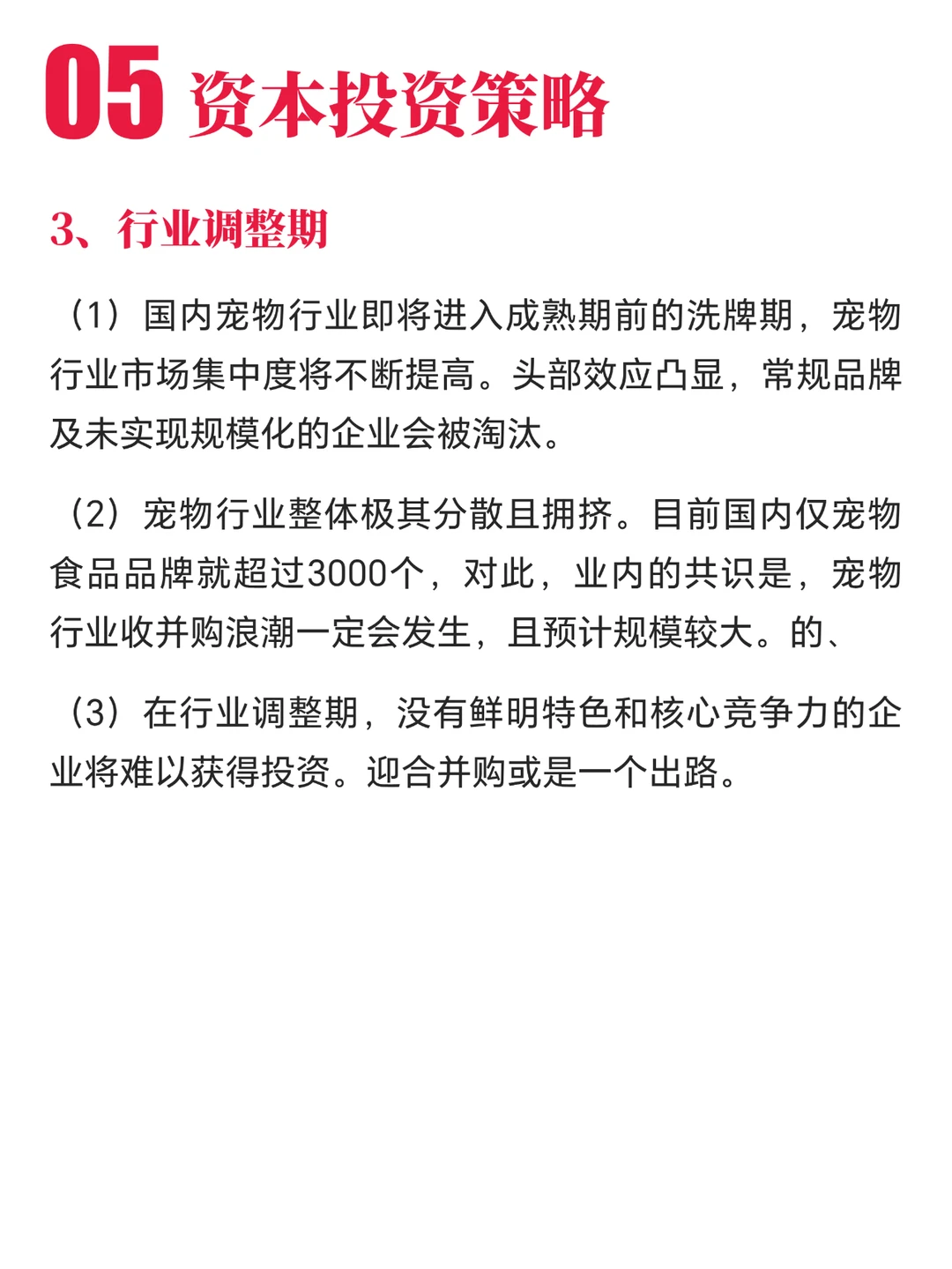 05 资本投资策略

3、行业调整期

（1）国内宠物行业即将进入成熟期前的洗牌期，宠物行业市场集中度将不断提高。头部效应凸显，常规品牌及未实现规模化的企业会被淘汰。

（2）宠物行业整体极其分散且拥挤。目前国内仅宠物食品品牌就超过3000个，对此，业内的共识是，宠物行业收并购浪潮一定会发生，且预计规模较大。的、

（3）在行业调整期，没有鲜明特色和核心竞争力的企业将难以获得投资。迎合并购或是一个出路。